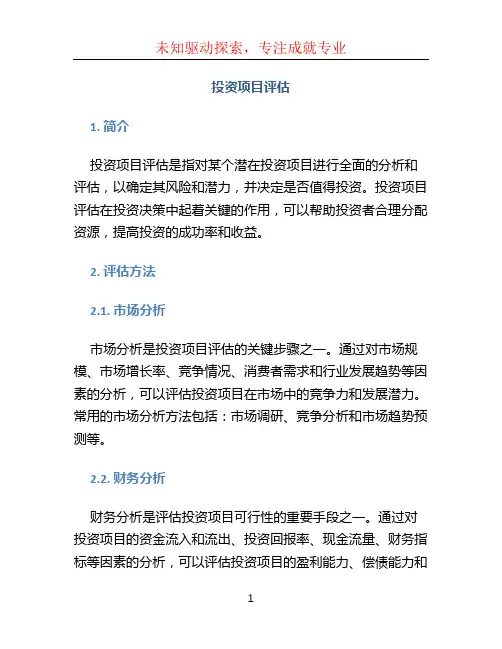 未知驱动探索，专注成就专业

投资项目评估

1. 简介

投资项目评估是指对某个潜在投资项目进行全面的分析和评估，以确定其风险和潜力，并决定是否值得投资。投资项目评估在投资决策中起着关键的作用，可以帮助投资者合理分配资源，提高投资的成功率和收益。

2. 评估方法

2.1. 市场分析

市场分析是投资项目评估的关键步骤之一。通过对市场规模、市场增长率、竞争情况、消费者需求和行业发展趋势等因素的分析，可以评估投资项目在市场中的竞争力和发展潜力。常用的市场分析方法包括：市场调研、竞争分析和市场趋势预测等。

2.2. 财务分析

财务分析是评估投资项目可行性的重要手段之一。通过对投资项目的资金流入和流出、投资回报率、现金流量、财务指标等因素的分析，可以评估投资项目的盈利能力、偿债能力和

1